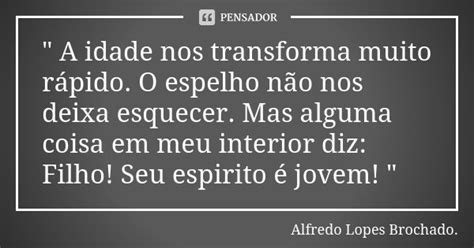 PENSADOR

" A idade nos transforma muito rápido. O espelho não nos deixa esquecer. Mas alguma coisa em meu interior diz: Filho! Seu espirito é jovem! "

Alfredo Lopes Brochado.